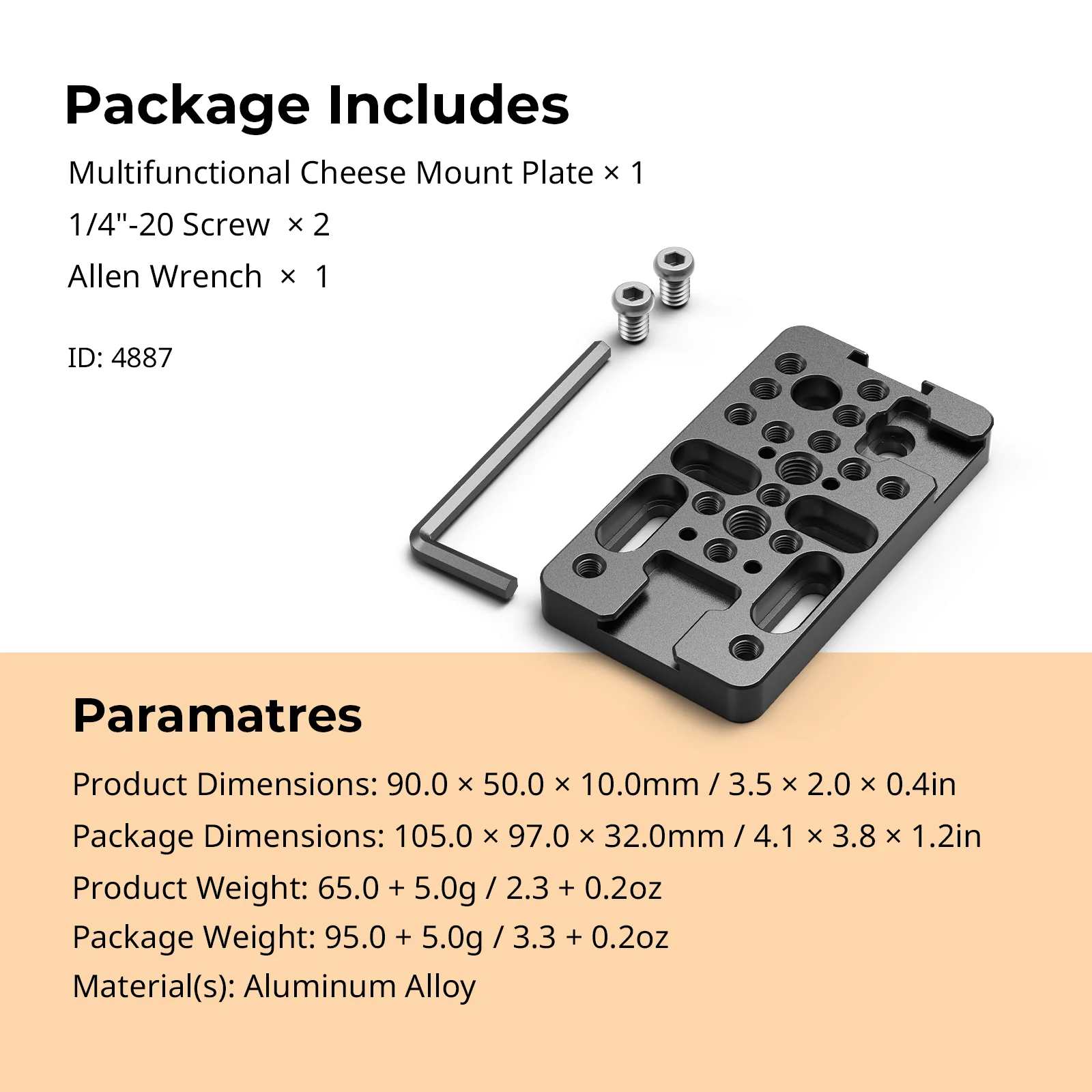 Package Includes

Multifunctional Cheese Mount Plate × 1

1/4"-20 Screw × 2

Allen Wrench × 1

ID: 4887

Paramatres

Product Dimensions: 90.0 × 50.0 × 10.0mm / 3.5 × 2.0 × 0.4in

Package Dimensions: 105.0 × 97.0 × 32.0mm / 4.1 × 3.8 × 1.2in

Product Weight: 65.0 + 5.0g / 2.3 + 0.2oz

Package Weight: 95.0 + 5.0g / 3.3 + 0.2oz

Material(s): Aluminum Alloy